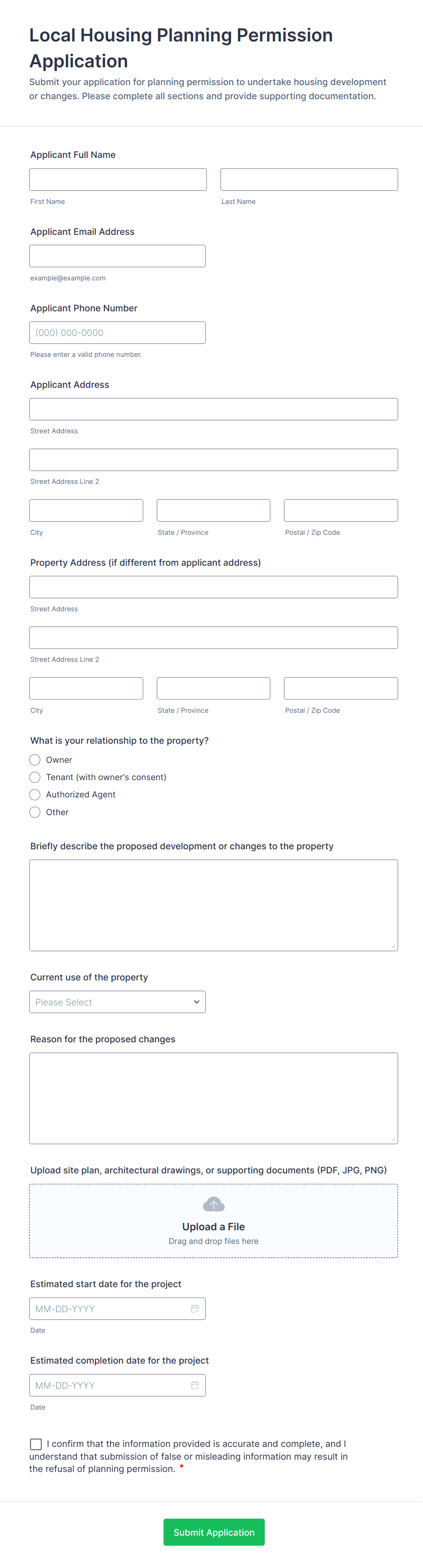 Local Housing Planning Permission Application

Submit your application for planning permission to undertake housing development or changes. Please complete all sections and provide supporting documentation.

Applicant Full Name

First Name

Last Name

Applicant Email Address

example@example.com

Applicant Phone Number

(000) 000-0000

Please enter a valid phone number.

Applicant Address

Street Address

Street Address Line 2

City

State / Province

Postal / Zip Code

Property Address (if different from applicant address)

Street Address

Street Address Line 2

City

State / Province

Postal / Zip Code

What is your relationship to the property?

Owner

Tenant (with owner's consent)

Authorized Agent

Other

Briefly describe the proposed development or changes to the property

Current use of the property

Please Select

Reason for the proposed changes

Upload site plan, architectural drawings, or supporting documents (PDF, JPG, PNG)

Upload a File

Drag and drop files here

Estimated start date for the project

MM-DD-YYYY

Date

Estimated completion date for the project

MM-DD-YYYY

Date

I confirm that the information provided is accurate and complete, and I understand that submission of false or misleading information may result in the refusal of planning permission. *

Submit Application